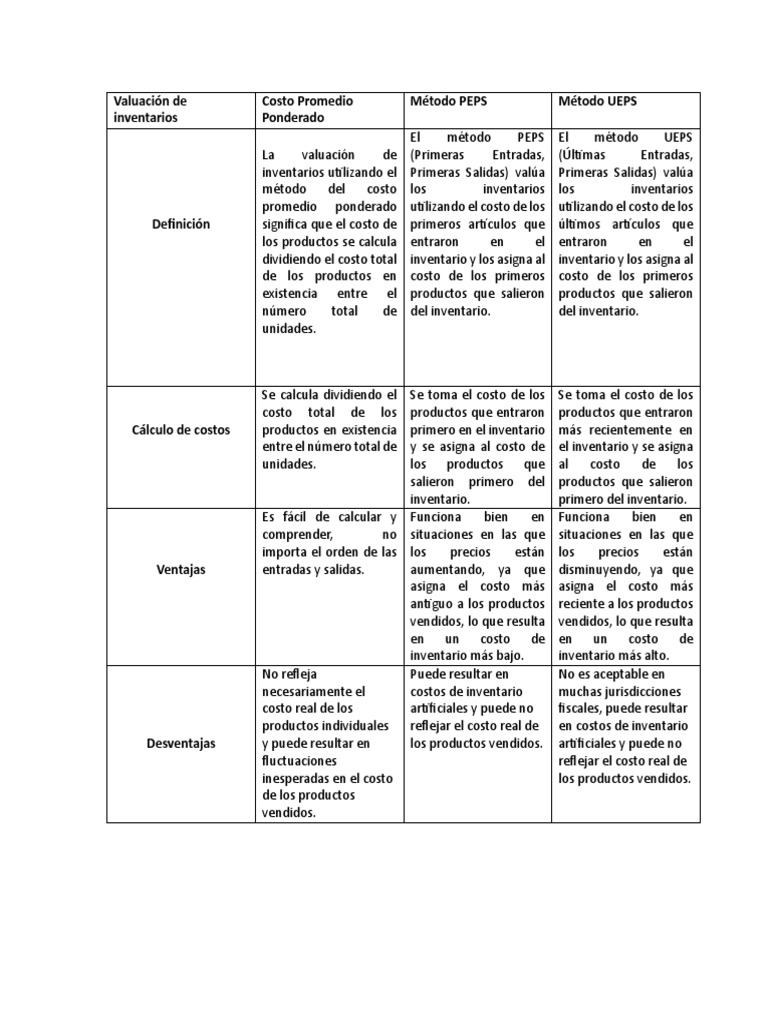 | Valuación de inventarios | Costo Promedio Ponderado | Método PEPS | Método UEPS |
|---|---|---|---|
| Definición | La valuación de inventarios utilizando el método del costo promedio ponderado significa que el costo de los productos se calcula dividiendo el costo total de los productos en existencia entre el número total de unidades. | El método PEPS (Primeras Entradas, Primeras Salidas) valúa los inventarios utilizando el costo de los primeros artículos que entraron en el inventario y los asigna al costo de los primeros productos que salieron del inventario. | El método UEPS (Últimas Entradas, Primeras Salidas) valúa los inventarios utilizando el costo de los últimos artículos que entraron en el inventario y los asigna al costo de los primeros productos que salieron del inventario. |
| Cálculo de costos | Se calcula dividiendo el costo total de los productos en existencia entre el número total de unidades. | Se toma el costo de los productos que entraron primero en el inventario y se asigna al costo de los productos que salieron primero del inventario. | Se toma el costo de los productos que entraron más recientemente en el inventario y se asigna al costo de los productos que salieron primero del inventario. |
| Ventajas | Es fácil de calcular y comprender, no importa el orden de las entradas y salidas. | Funciona bien en situaciones en las que los precios están aumentando, ya que asigna el costo más antiguo a los productos vendidos, lo que resulta en un costo de inventario más bajo. | Funciona bien en situaciones en las que los precios están disminuyendo, ya que asigna el costo más reciente a los productos vendidos, lo que resulta en un costo de inventario más alto. |
| Desventajas | No refleja necesariamente el costo real de los productos individuales y puede resultar en fluctuaciones inesperadas en el costo de los productos vendidos. | Puede resultar en costos de inventario artificiales y puede no reflejar el costo real de los productos vendidos. | No es aceptable en muchas jurisdicciones fiscales, puede resultar en costos de inventario artificiales y puede no reflejar el costo real de los productos vendidos. |